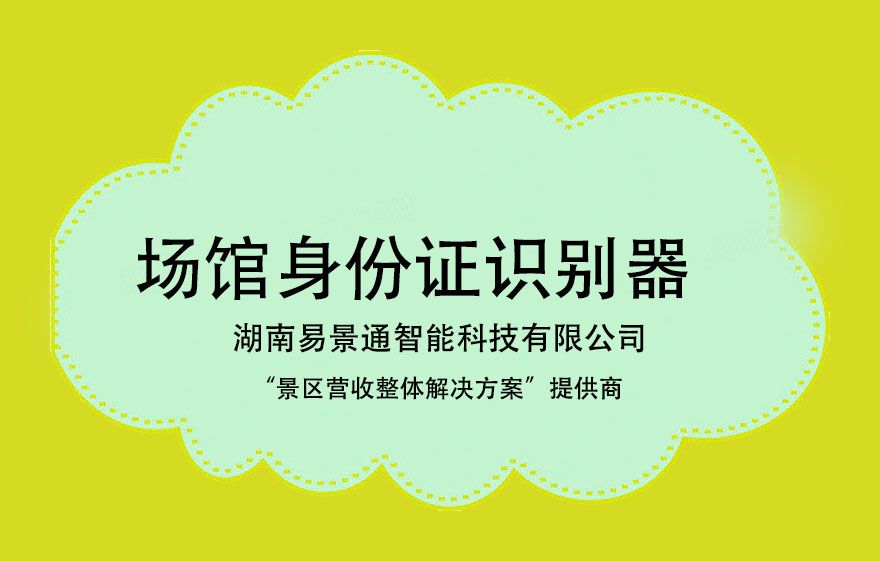 场馆身份证识别器

湖南易景通智能科技有限公司

“景区营收整体解决方案”提供商